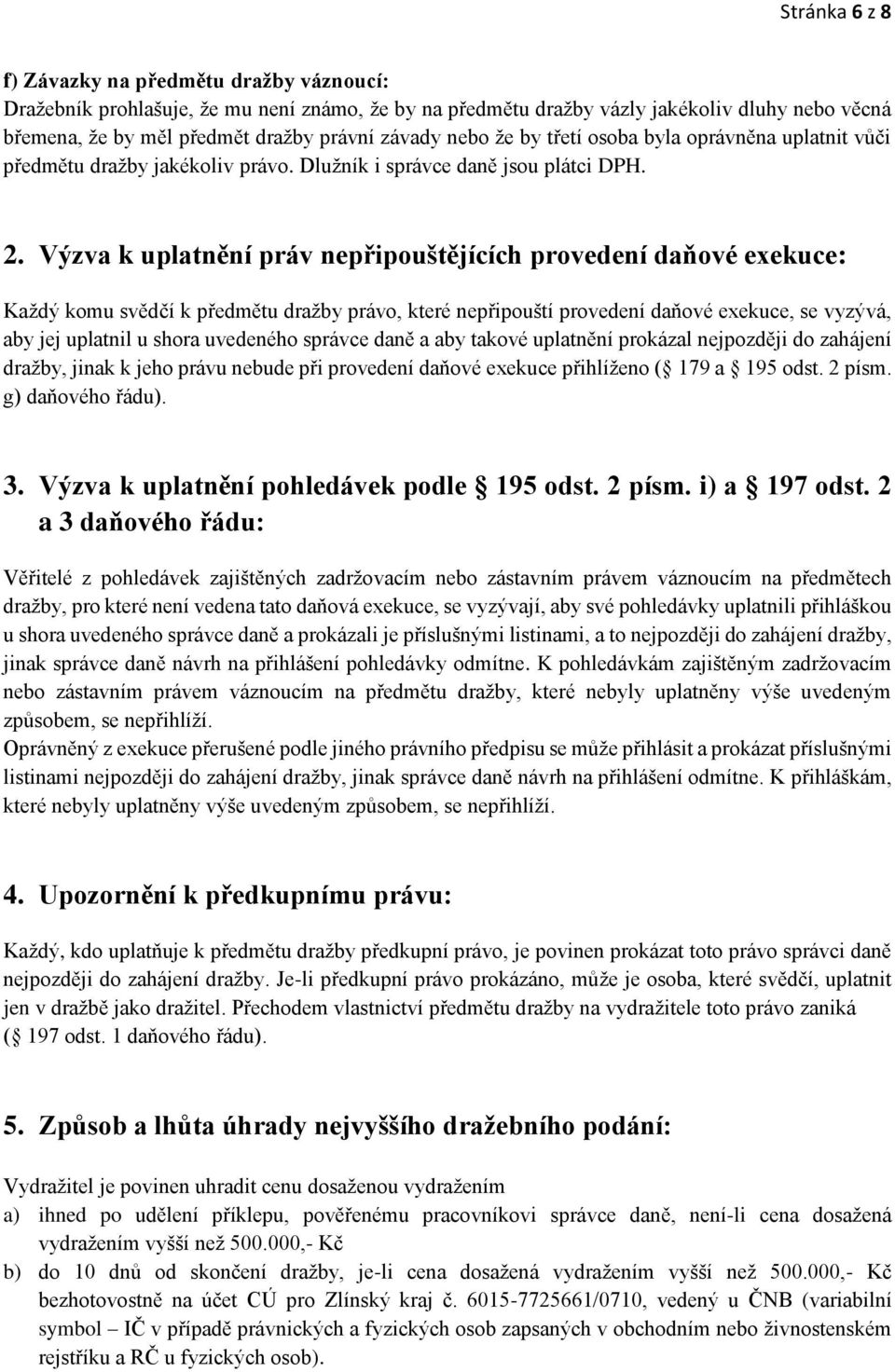 Stránka 6 z 8

f) Závazky na předmětu dražby váznoucí:
Dražebník prohlašuje, že mu není známo, že by na předmětu dražby vázly jakékoliv dluhy nebo věcná břemena, že by měl předmět dražby právní závady nebo že by třetí osoba byla oprávněna uplatnit vůči předmětu dražby jakékoliv právo. Dlužník i správce daně jsou plátci DPH.

2. Výzva k uplatnění práv nepřipouštějících provedení daňové exekuce:

Každý komu svědčí k předmětu dražby právo, které nepřipouští provedení daňové exekuce, se vyzývá, aby jej uplatnil u shora uvedeného správce daně a aby takové uplatnění prokázal nejpozději do zahájení dražby, jinak k jeho právu nebude při provedení daňové exekuce přihlíženo ( 179 a 195 odst. 2 písm. g) daňového řádu).

3. Výzva k uplatnění pohledávek podle 195 odst. 2 písm. i) a 197 odst. 2 a 3 daňového řádu:

Věřitelé z pohledávek zajištěných zadržovacím nebo zástavním právem váznoucím na předmětech dražby, pro které není vedena tato daňová exekuce, se vyzývají, aby své pohledávky uplatnili přihláškou u shora uvedeného správce daně a prokázali je příslušnými listinami, a to nejpozději do zahájení dražby, jinak správce daně návrh na přihlášení pohledávky odmítne. K pohledávkám zajištěným zadržovacím nebo zástavním právem váznoucím na předmětu dražby, které nebyly uplatněny výše uvedeným způsobem, se nepřihlíží.
Oprávněný z exekuce přerušené podle jiného právního předpisu se může přihlásit a prokázat příslušnými listinami nejpozději do zahájení dražby, jinak správce daně návrh na přihlášení odmítne. K přihláškám, které nebyly uplatněny výše uvedeným způsobem, se nepřihlíží.

4. Upozornění k předkupnímu právu:

Každý, kdo uplatňuje k předmětu dražby předkupní právo, je povinen prokázat toto právo správci daně nejpozději do zahájení dražby. Je-li předkupní právo prokázáno, může je osoba, které svědčí, uplatnit jen v dražbě jako dražitel. Přechodem vlastnictví předmětu dražby na vydražitele toto právo zaniká ( 197 odst. 1 daňového řádu).

5. Způsob a lhůta úhrady nejvyššího dražebního podání:

Vydražitel je povinen uhradit cenu dosaženou vydražením
a) ihned po udělení příklepu, pověřenému pracovníkovi správce daně, není-li cena dosažená vydražením vyšší než 500.000,- Kč
b) do 10 dnů od skončení dražby, je-li cena dosažená vydražením vyšší než 500.000,- Kč bezhotovostně na účet CÚ pro Zlínský kraj č. 6015-7725661/0710, vedený u ČNB (variabilní symbol – IČ v případě právnických a fyzických osob zapsaných v obchodním nebo živnostenském rejstříku a RČ u fyzických osob).